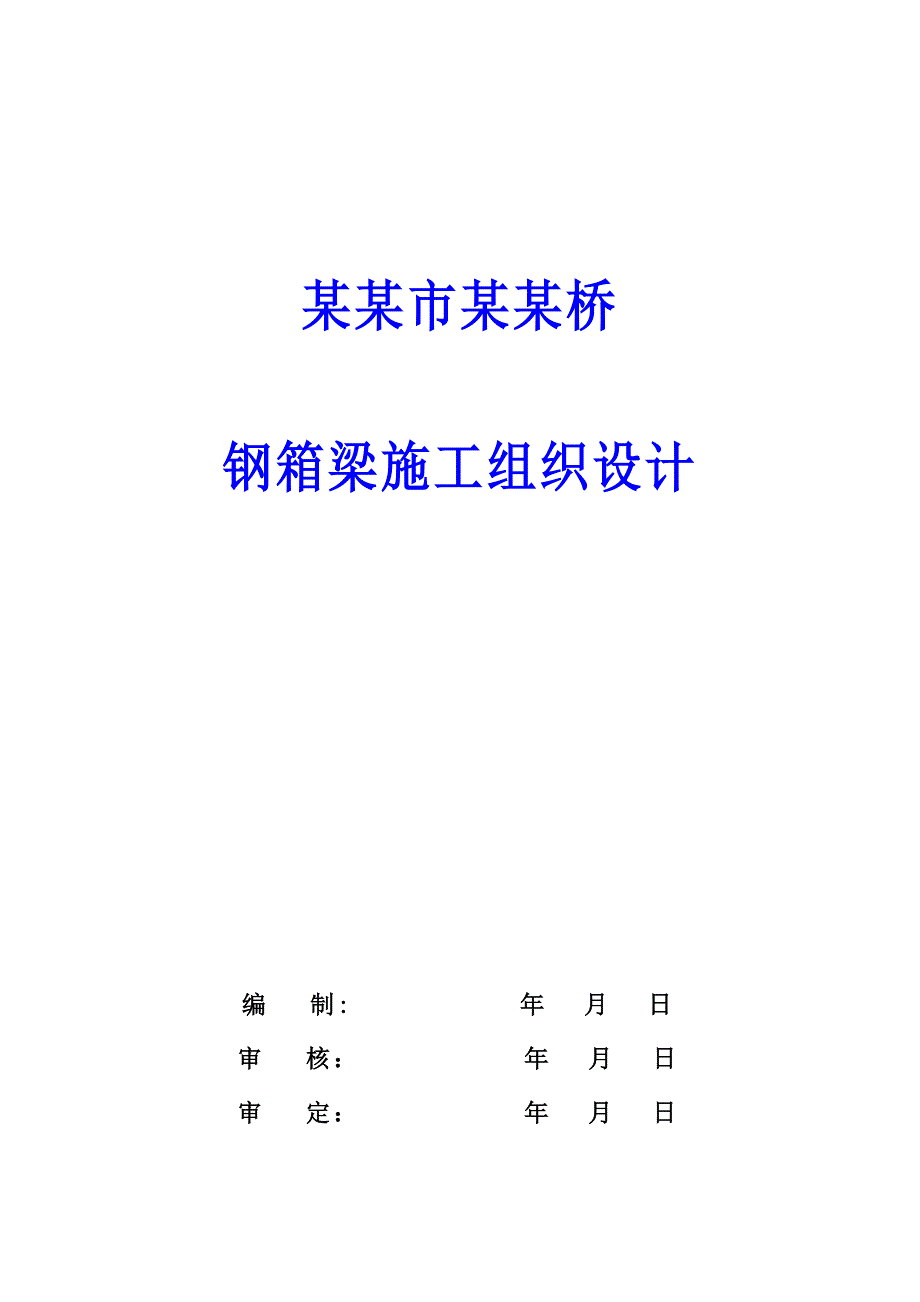 某某市某某桥

钢箱梁施工组织设计

编　制:　　　　　　年　月　日

审　核：　　　　　　年　月　日

审　定：　　　　　　年　月　日